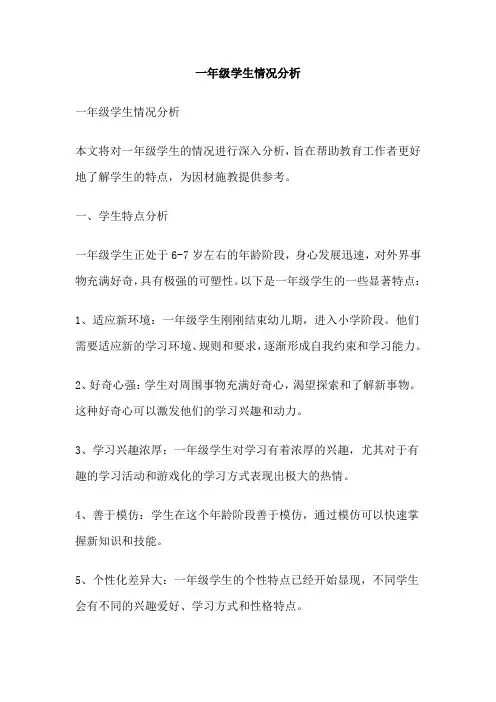 一年级学生情况分析

一年级学生情况分析

本文将对一年级学生的情况进行深入分析，旨在帮助教育工作者更好地了解学生的特点，为因材施教提供参考。

一、学生特点分析

一年级学生正处于 6-7 岁左右的年龄阶段，身心发展迅速，对外界事物充满好奇，具有极强的可塑性。以下是一年级学生的一些显著特点：

1、适应新环境：一年级学生刚刚结束幼儿期，进入小学阶段。他们需要适应新的学习环境、规则和要求，逐渐形成自我约束和学习能力。

2、好奇心强：学生对周围事物充满好奇心，渴望探索和了解新事物。这种好奇心可以激发他们的学习兴趣和动力。

3、学习兴趣浓厚：一年级学生对学习有着浓厚的兴趣，尤其对于有趣的学习活动和游戏化的学习方式表现出极大的热情。

4、善于模仿：学生在这个年龄阶段善于模仿，通过模仿可以快速掌握新知识和技能。

5、个性化差异大：一年级学生的个性特点已经开始显现，不同学生会有不同的兴趣爱好、学习方式和性格特点。